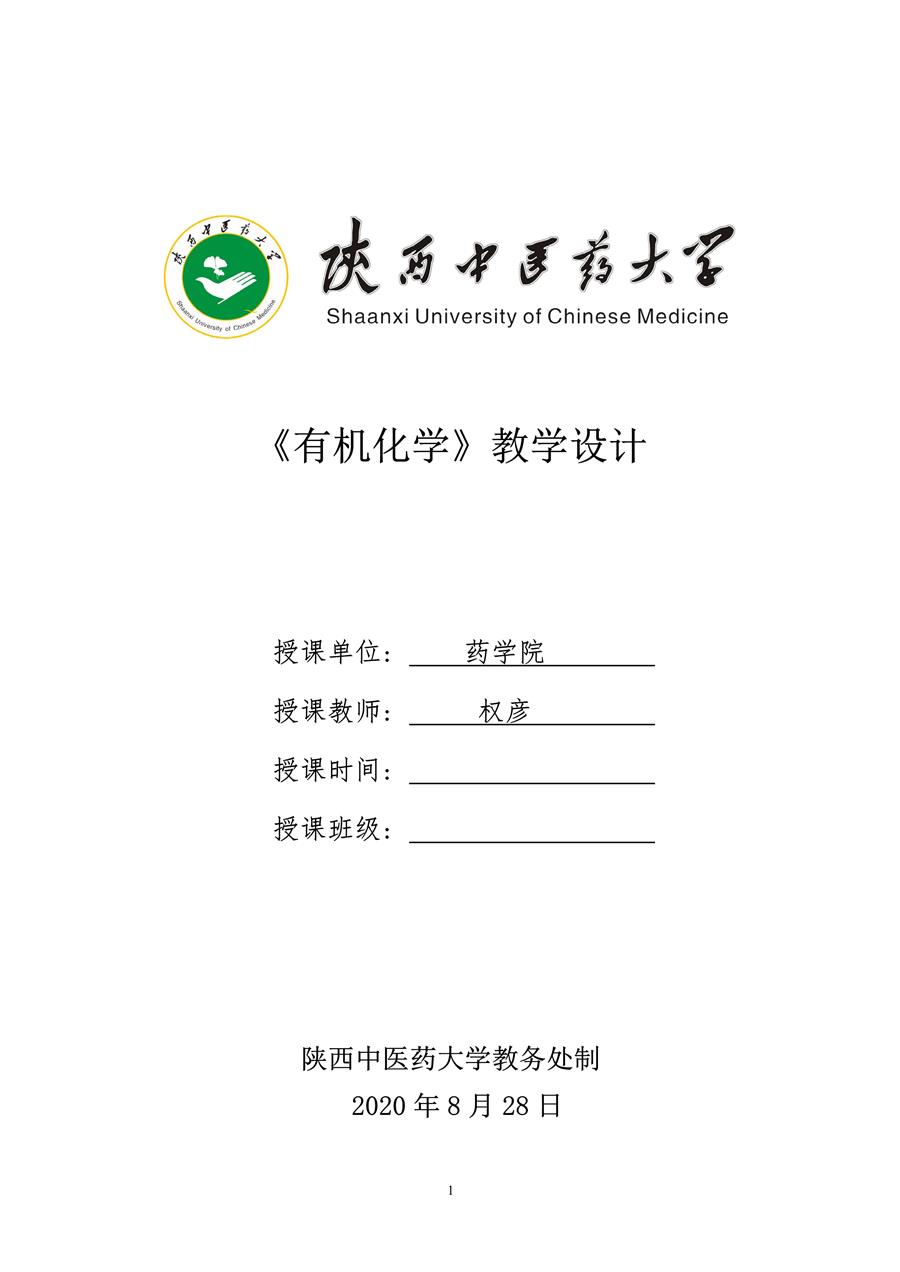 陕西中医药大学
Shaanxi University of Chinese Medicine

《有机化学》教学设计

授课单位：药学院
授课教师：权彦
授课时间：____
授课班级：____

陕西中医药大学教务处制
2020年8月28日

1